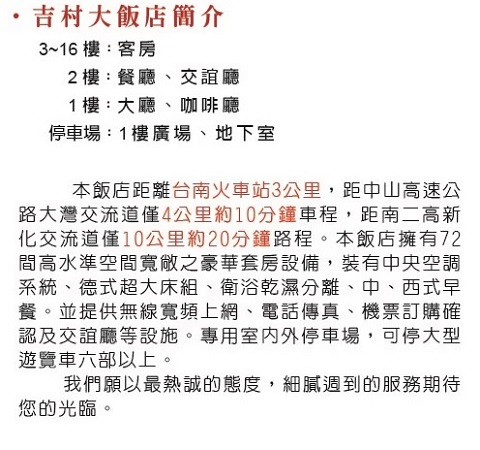 · 吉村大飯店簡介

3~16 樓：客房
2 樓：餐廳、交誼廳
1 樓：大廳、咖啡廳
停車場：1樓廣場、地下室

本飯店距離台南火車站3公里，距中山高速公路大灣交流道僅4公里約10分鐘車程，距南二高新化交流道僅10公里約20分鐘路程。本飯店擁有72間高水準空間寬敞之豪華套房設備，裝有中央空調系統、德式超大床組、衛浴乾濕分離、中、西式早餐。並提供無線寬頻上網、電話傳真、機票訂購確認及交誼廳等設施。專用室內外停車場，可停大型遊覽車六部以上。

我們願以最熱誠的態度，細膩週到的服務期待您的光臨。